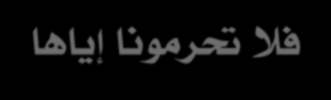 فلا تحرمونا إياها